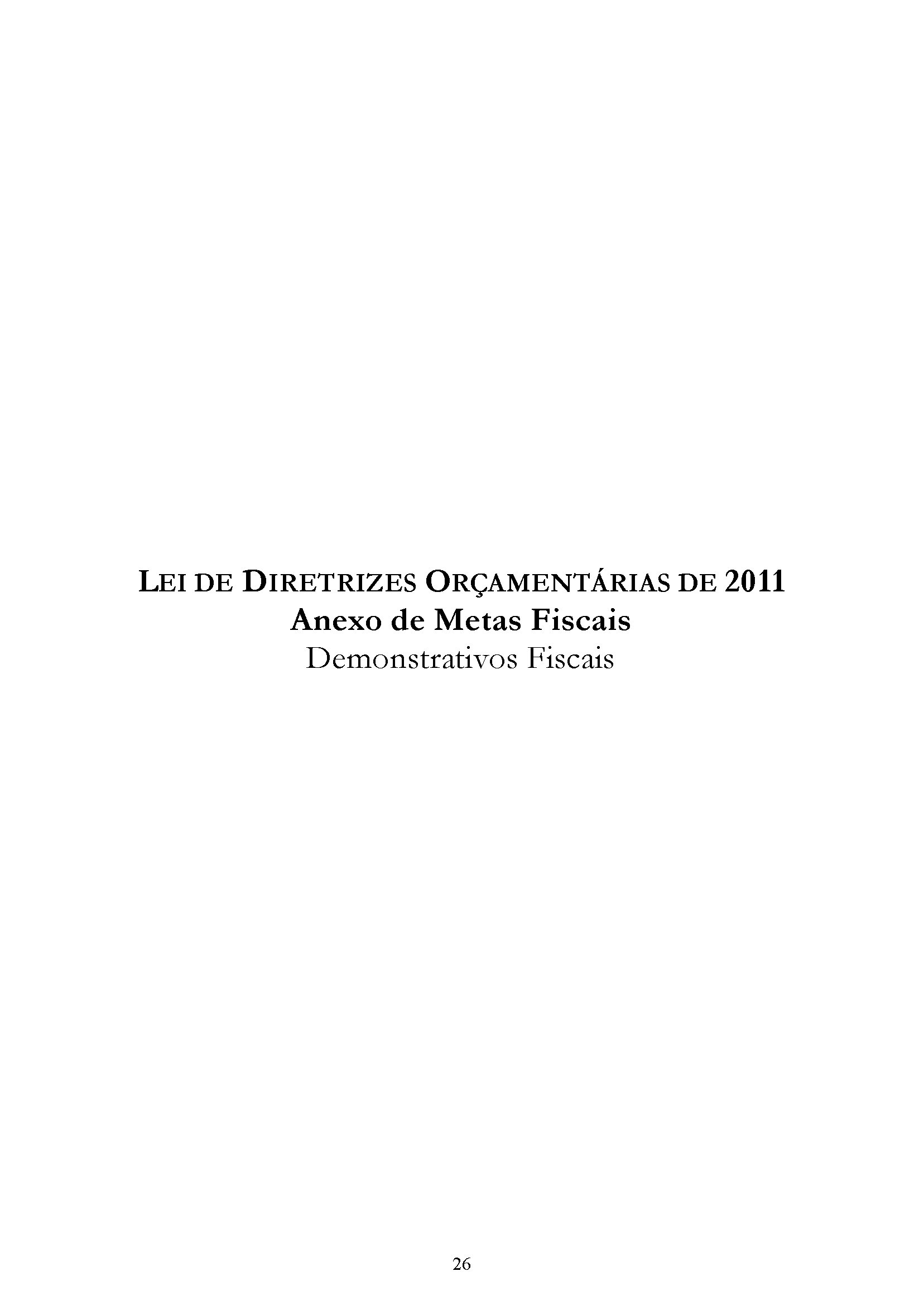 LEI DE DIRETRIZES ORÇAMENTÁRIAS DE 2011
Anexo de Metas Fiscais
Demonstrativos Fiscais

26